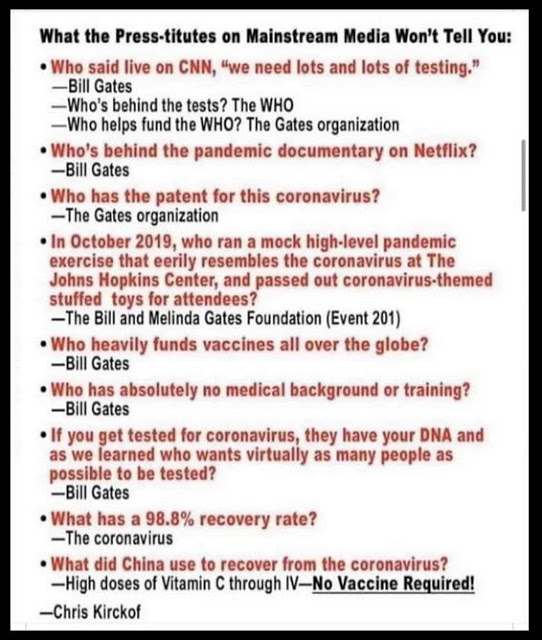 What the Press-titutes on Mainstream Media Won't Tell You:

• Who said live on CNN, "we need lots and lots of testing."
—Bill Gates
—Who's behind the tests? The WHO
—Who helps fund the WHO? The Gates organization

• Who's behind the pandemic documentary on Netflix?
—Bill Gates

• Who has the patent for this coronavirus?
—The Gates organization

• In October 2019, who ran a mock high-level pandemic exercise that eerily resembles the coronavirus at The Johns Hopkins Center, and passed out coronavirus-themed stuffed toys for attendees?
—The Bill and Melinda Gates Foundation (Event 201)

• Who heavily funds vaccines all over the globe?
—Bill Gates

• Who has absolutely no medical background or training?
—Bill Gates

• If you get tested for coronavirus, they have your DNA and as we learned who wants virtually as many people as possible to be tested?
—Bill Gates

• What has a 98.8% recovery rate?
—The coronavirus

• What did China use to recover from the coronavirus?
—High doses of Vitamin C through IV—No Vaccine Required!

—Chris Kirckof